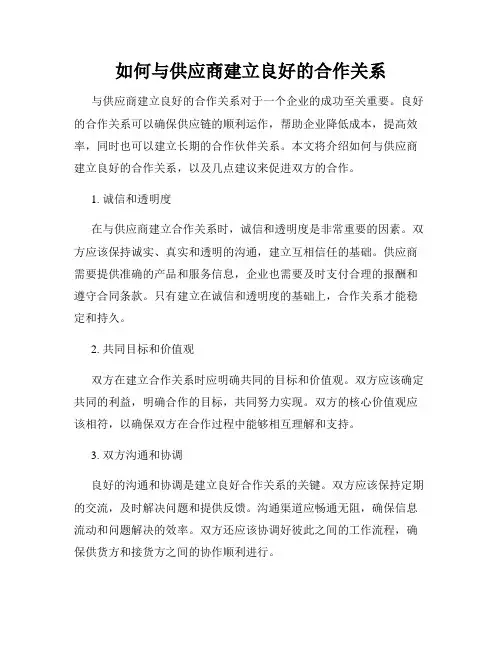 如何与供应商建立良好的合作关系

与供应商建立良好的合作关系对于一个企业的成功至关重要。良好的合作关系可以确保供应链的顺利运作，帮助企业降低成本，提高效率，同时也可以建立长期的合作伙伴关系。本文将介绍如何与供应商建立良好的合作关系，以及几点建议来促进双方的合作。

1. 诚信和透明度

在与供应商建立合作关系时，诚信和透明度是非常重要的因素。双方应该保持诚实、真实和透明的沟通，建立互相信任的基础。供应商需要提供准确的产品和服务信息，企业也需要及时支付合理的报酬和遵守合同条款。只有建立在诚信和透明度的基础上，合作关系才能稳定和持久。

2. 共同目标和价值观

双方在建立合作关系时应明确共同的目标和价值观。双方应该确定共同的利益，明确合作的目标，共同努力实现。双方的核心价值观应该相符，以确保双方在合作过程中能够相互理解和支持。

3. 双方沟通和协调

良好的沟通和协调是建立良好合作关系的关键。双方应该保持定期的交流，及时解决问题和提供反馈。沟通渠道应畅通无阻，确保信息流动和问题解决的效率。双方还应该协调好彼此之间的工作流程，确保供货方和接货方之间的协作顺利进行。